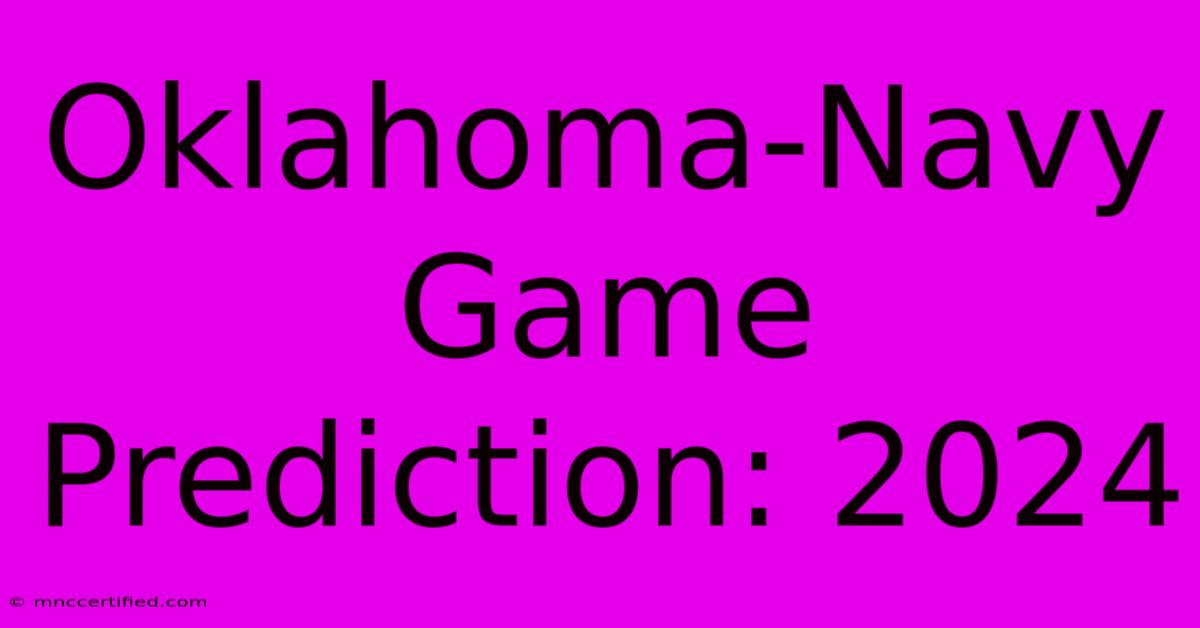 Oklahoma-Navy Game Prediction: 2024

© mnccertified.com